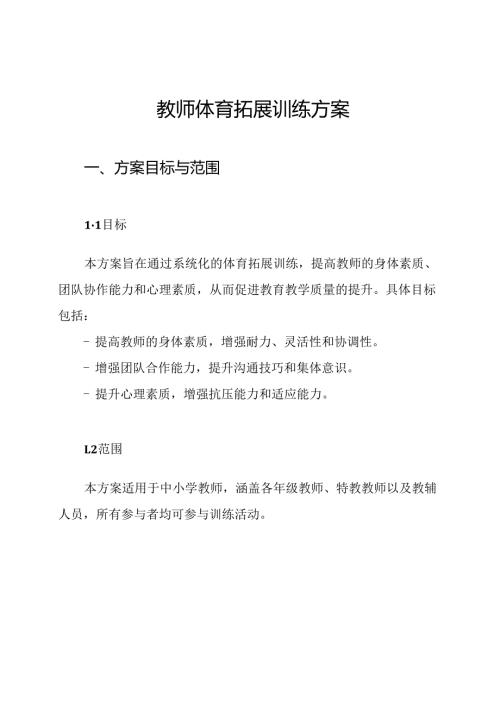 教师体育拓展训练方案

一、方案目标与范围

1·1目标

本方案旨在通过系统化的体育拓展训练，提高教师的身体素质、团队协作能力和心理素质，从而促进教育教学质量的提升。具体目标包括：

- 提高教师的身体素质，增强耐力、灵活性和协调性。

- 增强团队合作能力，提升沟通技巧和集体意识。

- 提升心理素质，增强抗压能力和适应能力。

L2范围

本方案适用于中小学教师，涵盖各年级教师、特教教师以及教辅人员，所有参与者均可参与训练活动。